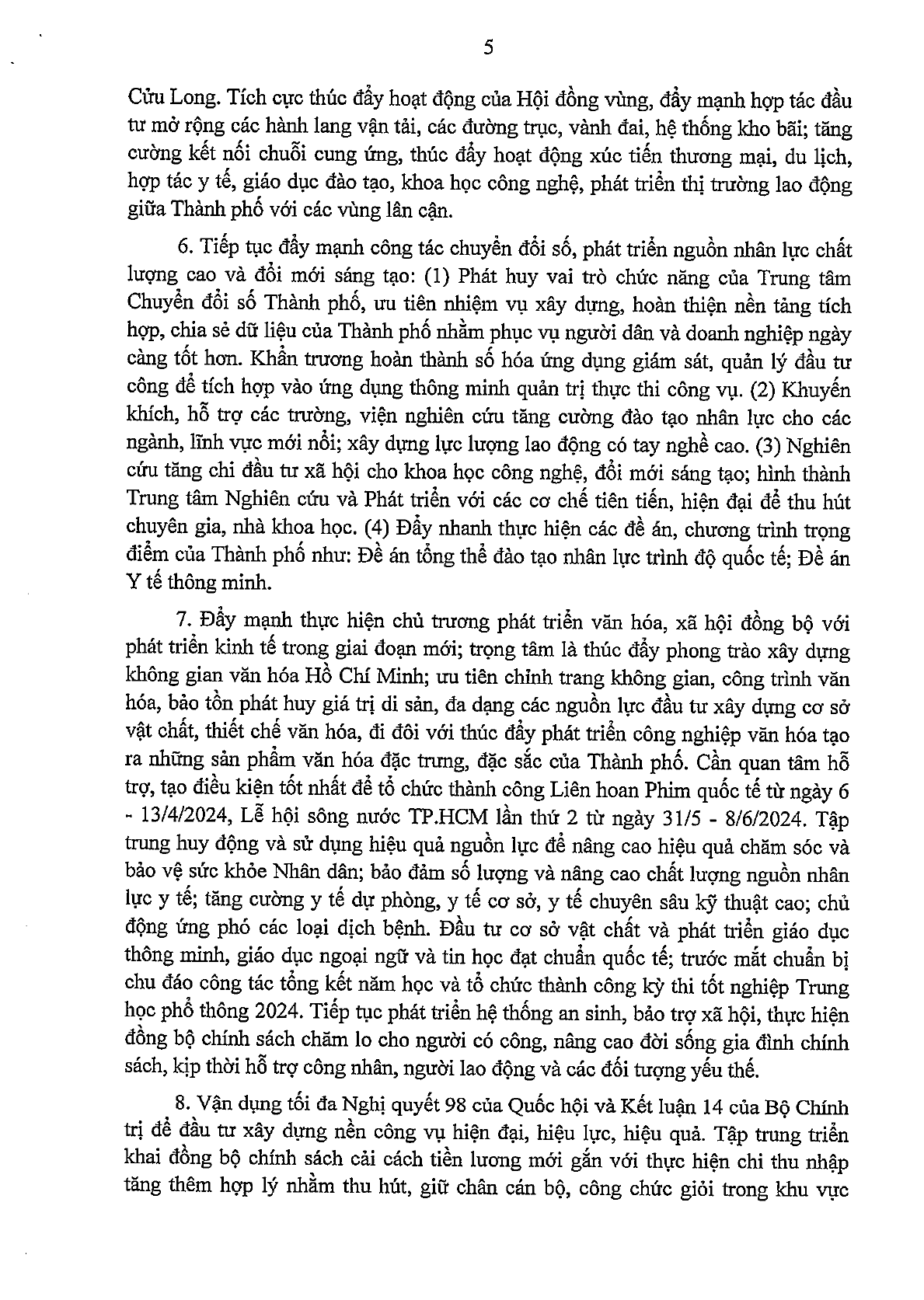 5

Cửu Long. Tích cực thúc đẩy hoạt động của Hội đồng vùng, đẩy mạnh hợp tác đầu tư mở rộng các hành lang vận tải, các đường trục, vành đai, hệ thống kho bãi; tăng cường kết nối chuỗi cung ứng, thúc đẩy hoạt động xúc tiến thương mại, du lịch, hợp tác y tế, giáo dục đào tạo, khoa học công nghệ, phát triển thị trường lao động giữa Thành phố với các vùng lân cận.

6. Tiếp tục đẩy mạnh công tác chuyển đổi số, phát triển nguồn nhân lực chất lượng cao và đổi mới sáng tạo: (1) Phát huy vai trò chức năng của Trung tâm Chuyển đổi số Thành phố, ưu tiên nhiệm vụ xây dựng, hoàn thiện nền tảng tích hợp, chia sẻ dữ liệu của Thành phố nhằm phục vụ người dân và doanh nghiệp ngày càng tốt hơn. Khẩn trương hoàn thành số hóa ứng dụng giám sát, quản lý đầu tư công để tích hợp vào ứng dụng thông minh quản trị thực thi công vụ. (2) Khuyến khích, hỗ trợ các trường, viện nghiên cứu tăng cường đào tạo nhân lực cho các ngành, lĩnh vực mới nổi; xây dựng lực lượng lao động có tay nghề cao. (3) Nghiên cứu tăng chi đầu tư xã hội cho khoa học công nghệ, đổi mới sáng tạo; hình thành Trung tâm Nghiên cứu và Phát triển với các cơ chế tiên tiến, hiện đại để thu hút chuyên gia, nhà khoa học. (4) Đẩy nhanh thực hiện các đề án, chương trình trọng điểm của Thành phố như: Đề án tổng thể đào tạo nhân lực trình độ quốc tế; Đề án Y tế thông minh.

7. Đẩy mạnh thực hiện chủ trương phát triển văn hóa, xã hội đồng bộ với phát triển kinh tế trong giai đoạn mới; trọng tâm là thúc đẩy phong trào xây dựng không gian văn hóa Hồ Chí Minh; ưu tiên chỉnh trang không gian, công trình văn hóa, bảo tồn phát huy giá trị di sản, đa dạng các nguồn lực đầu tư xây dựng cơ sở vật chất, thiết chế văn hóa, đi đôi với thúc đẩy phát triển công nghiệp văn hóa tạo ra những sản phẩm văn hóa đặc trưng, đặc sắc của Thành phố. Cần quan tâm hỗ trợ, tạo điều kiện tốt nhất để tổ chức thành công Liên hoan Phim quốc tế từ ngày 6 - 13/4/2024, Lễ hội sông nước TP.HCM lần thứ 2 từ ngày 31/5 - 8/6/2024. Tập trung huy động và sử dụng hiệu quả nguồn lực để nâng cao hiệu quả chăm sóc và bảo vệ sức khỏe Nhân dân; bảo đảm số lượng và nâng cao chất lượng nguồn nhân lực y tế; tăng cường y tế dự phòng, y tế cơ sở, y tế chuyên sâu kỹ thuật cao; chủ động ứng phó các loại dịch bệnh. Đầu tư cơ sở vật chất và phát triển giáo dục thông minh, giáo dục ngoại ngữ và tin học đạt chuẩn quốc tế; trước mắt chuẩn bị chu đáo công tác tổng kết năm học và tổ chức thành công kỳ thi tốt nghiệp Trung học phổ thông 2024. Tiếp tục phát triển hệ thống an sinh, bảo trợ xã hội, thực hiện đồng bộ chính sách chăm lo cho người có công, nâng cao đời sống gia đình chính sách, kịp thời hỗ trợ công nhân, người lao động và các đối tượng yếu thế.

8. Vận dụng tối đa Nghị quyết 98 của Quốc hội và Kết luận 14 của Bộ Chính trị để đầu tư xây dựng nền công vụ hiện đại, hiệu lực, hiệu quả. Tập trung triển khai đồng bộ chính sách cải cách tiền lương mới gắn với thực hiện chi thu nhập tăng thêm hợp lý nhằm thu hút, giữ chân cán bộ, công chức giỏi trong khu vực